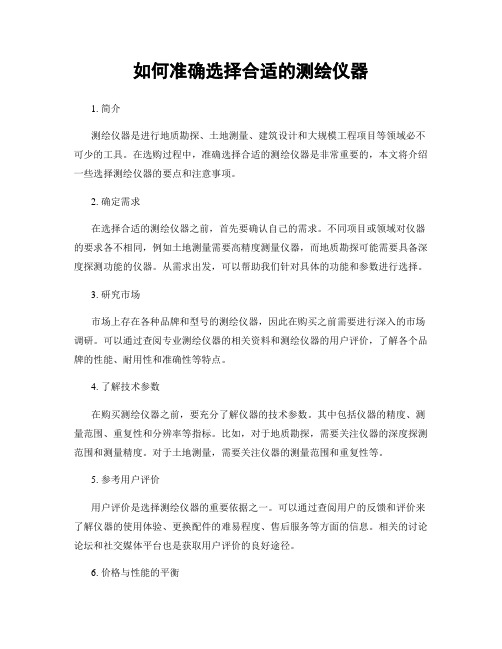 如何准确选择合适的测绘仪器

1. 简介

测绘仪器是进行地质勘探、土地测量、建筑设计和大规模工程项目等领域必不可少的工具。在选购过程中，准确选择合适的测绘仪器是非常重要的，本文将介绍一些选择测绘仪器的要点和注意事项。

2. 确定需求

在选择合适的测绘仪器之前，首先要确认自己的需求。不同项目或领域对仪器的要求各不相同，例如土地测量需要高精度测量仪器，而地质勘探可能需要具备深度探测功能的仪器。从需求出发，可以帮助我们针对具体的功能和参数进行选择。

3. 研究市场

市场上存在各种品牌和型号的测绘仪器，因此在购买之前需要进行深入的市场调研。可以通过查阅专业测绘仪器的相关资料和测绘仪器的用户评价，了解各个品牌的性能、耐用性和准确性等特点。

4. 了解技术参数

在购买测绘仪器之前，要充分了解仪器的技术参数。其中包括仪器的精度、测量范围、重复性和分辨率等指标。比如，对于地质勘探，需要关注仪器的深度探测范围和测量精度。对于土地测量，需要关注仪器的测量范围和重复性等。

5. 参考用户评价

用户评价是选择测绘仪器的重要依据之一。可以通过查阅用户的反馈和评价来了解仪器的使用体验、更换配件的难易程度、售后服务等方面的信息。相关的讨论论坛和社交媒体平台也是获取用户评价的良好途径。

6. 价格与性能的平衡